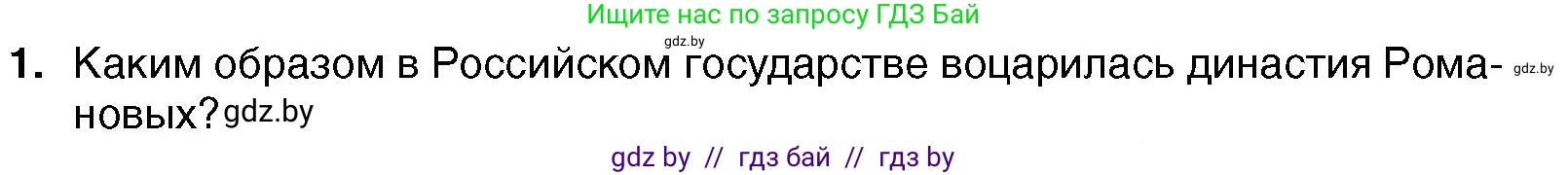 Ищите нас по запросу ГДЗ Бай

gdz.by

1. Каким образом в Российском государстве воцарилась династия Романовых? gdz.by

gdz.by

gdz by // гдз бай // гдз by